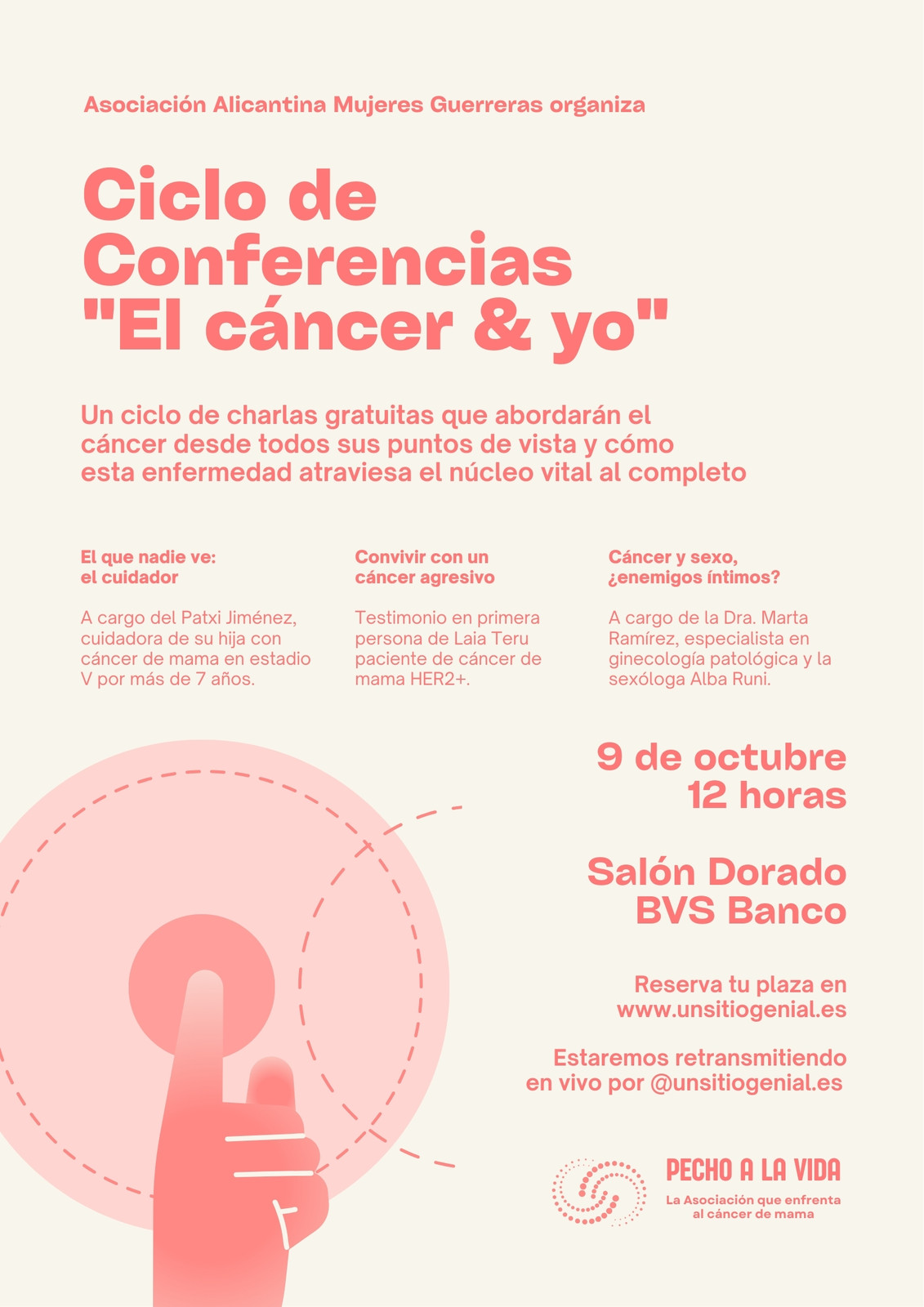 Asociación Alicantina Mujeres Guerreras organiza

Ciclo de Conferencias "El cáncer & yo"

Un ciclo de charlas gratuitas que abordarán el cáncer desde todos sus puntos de vista y cómo esta enfermedad atraviesa el núcleo vital al completo

El que nadie ve: el cuidador

A cargo del Patxi Jiménez, cuidadora de su hija con cáncer de mama en estadio V por más de 7 años.

Convivir con un cáncer agresivo

Testimonio en primera persona de Laia Teru paciente de cáncer de mama HER2+.

Cáncer y sexo, ¿enemigos íntimos?

A cargo de la Dra. Marta Ramírez, especialista en ginecología patológica y la sexóloga Alba Runi.

9 de octubre
12 horas

Salón Dorado
BVS Banco

Reserva tu plaza en www.unsitiogenial.es

Estaremos retransmitiendo en vivo por @unsitiogenial.es

PECHO A LA VIDA
La Asociación que enfrenta al cáncer de mama